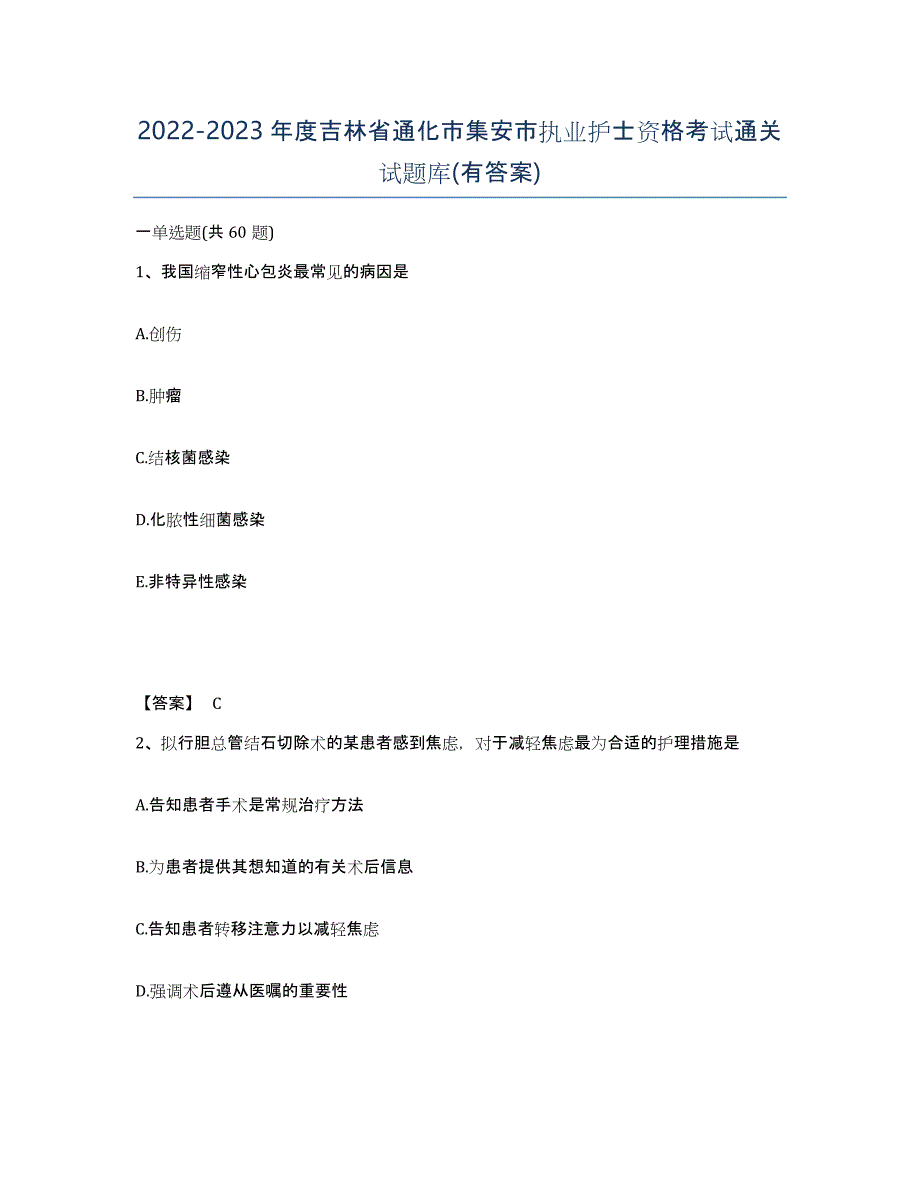 2022-2023年度吉林省通化市集安市执业护士资格考试通关试题库(有答案)

一单选题(共60题)

1、我国缩窄性心包炎最常见的病因是

A.创伤

B.肿瘤

C.结核菌感染

D.化脓性细菌感染

E.非特异性感染

【答案】 C

2、拟行胆总管结石切除术的某患者感到焦虑，对于减轻焦虑最为合适的护理措施是

A.告知患者手术是常规治疗方法

B.为患者提供其想知道的有关术后信息

C.告知患者转移注意力以减轻焦虑

D.强调术后遵从医嘱的重要性